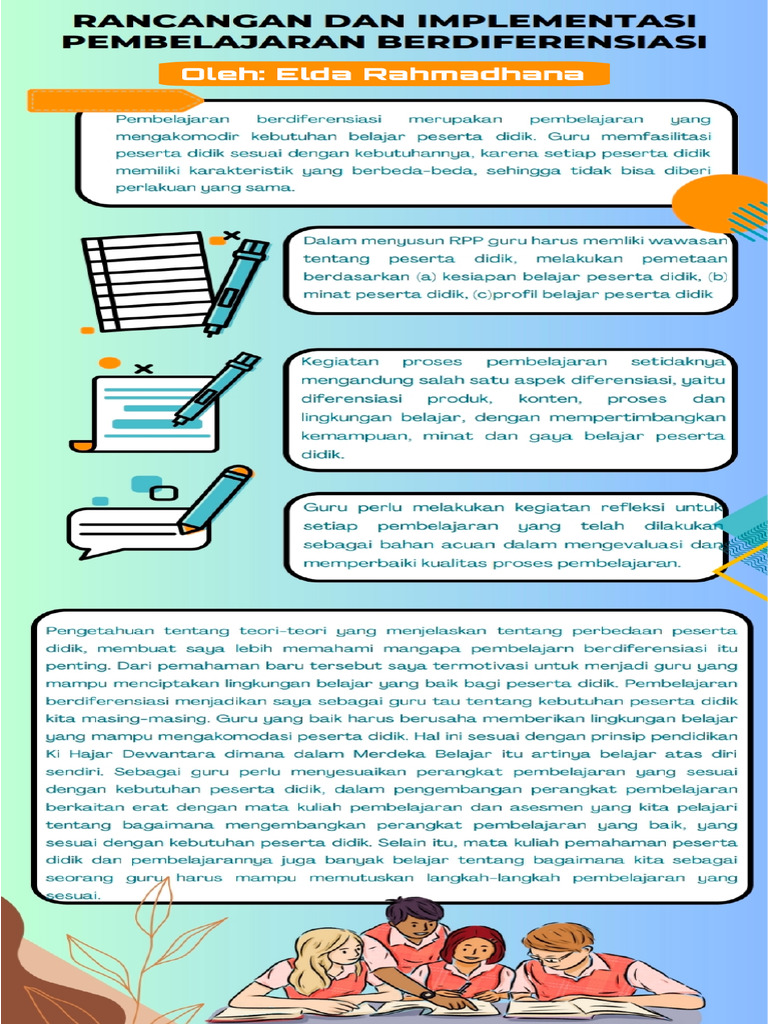 RANCANGAN DAN IMPLEMENTASI PEMBELAJARAN BERDIFERENSIASI

Oleh: Elda Rahmadhana

Pembelajaran berdiferensiasi merupakan pembelajaran yang mengakomodir kebutuhan belajar peserta didik. Guru memfasilitasi peserta didik sesuai dengan kebutuhannya, karena setiap peserta didik memiliki karakteristik yang berbeda-beda, sehingga tidak bisa diberi perlakuan yang sama.

Dalam menyusun RPP guru harus memliki wawasan tentang peserta didik, melakukan pemetaan berdasarkan (a) kesiapan belajar peserta didik, (b) minat peserta didik, (c)profil belajar peserta didik

Kegiatan proses pembelajaran setidaknya mengandung salah satu aspek diferensiasi, yaitu diferensiasi produk, konten, proses dan lingkungan belajar, dengan mempertimbangkan kemampuan, minat dan gaya belajar peserta didik.

Guru perlu melakukan kegiatan refleksi untuk setiap pembelajaran yang telah dilakukan sebagai bahan acuan dalam mengevaluasi dan memperbaiki kualitas proses pembelajaran.

Pengetahuan tentang teori-teori yang menjelaskan tentang perbedaan peserta didik, membuat saya lebih memahami mangapa pembelajarn berdiferensiasi itu penting. Dari pemahaman baru tersebut saya termotivasi untuk menjadi guru yang mampu menciptakan lingkungan belajar yang baik bagi peserta didik. Pembelajaran berdiferensiasi menjadikan saya sebagai guru tau tentang kebutuhan peserta didik kita masing-masing. Guru yang baik harus berusaha memberikan lingkungan belajar yang mampu mengakomodasi peserta didik. Hal ini sesuai dengan prinsip pendidikan Ki Hajar Dewantara dimana dalam Merdeka Belajar itu artinya belajar atas diri sendiri. Sebagai guru perlu menyesuaikan perangkat pembelajaran yang sesuai dengan kebutuhan peserta didik, dalam pengembangan perangkat pembelajaran berkaitan erat dengan mata kuliah pembelajaran dan asesmen yang kita pelajari tentang bagaimana mengembangkan perangkat pembelajaran yang baik, yang sesuai dengan kebutuhan peserta didik. Selain itu, mata kuliah pemahaman peserta didik dan pembelajarannya juga banyak belajar tentang bagaimana kita sebagai seorang guru harus mampu memutuskan langkah-langkah pembelajaran yang sesuai.